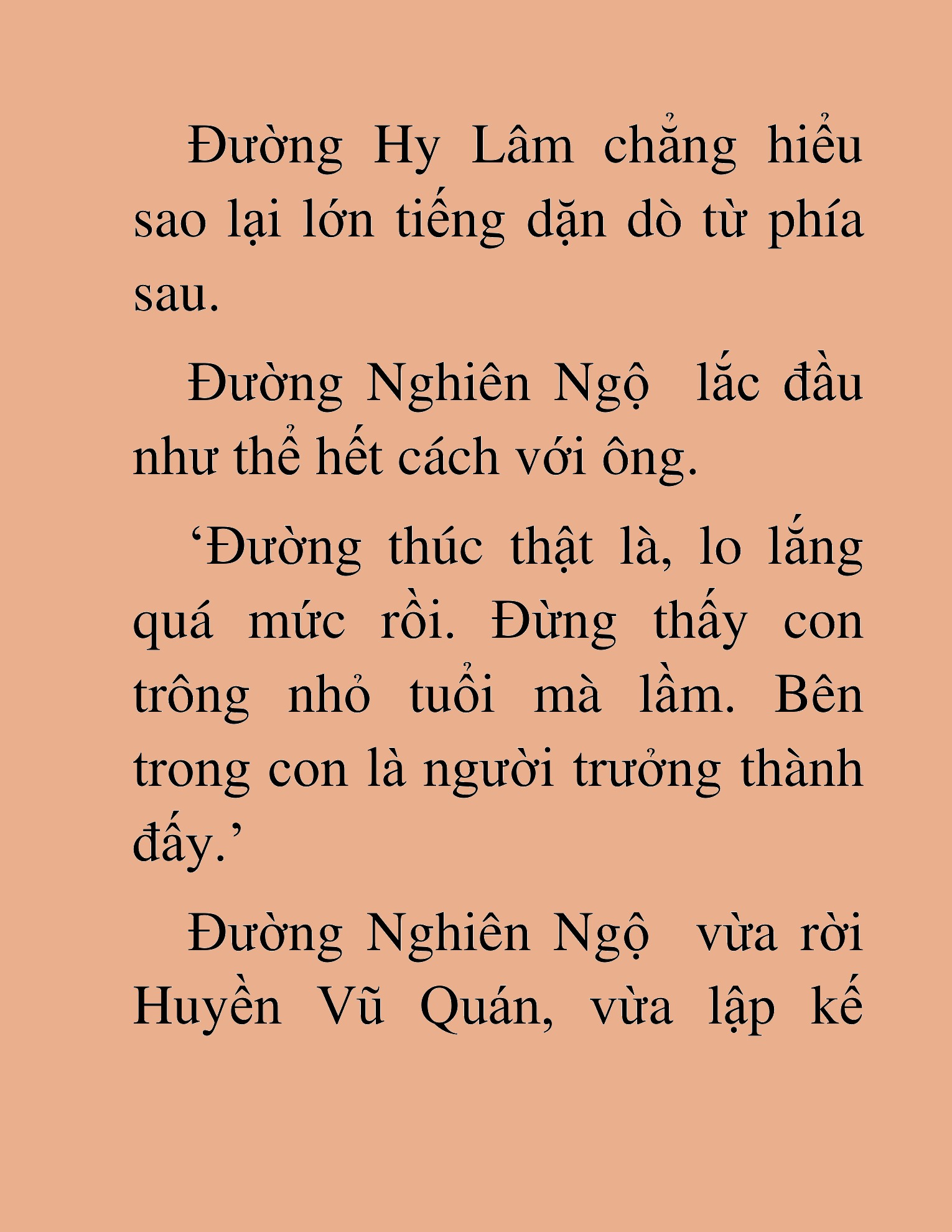 Đường Hy Lâm chẳng hiểu sao lại lớn tiếng dặn dò từ phía sau.

Đường Nghiên Ngộ  lắc đầu như thể hết cách với ông.

‘Đường thúc thật là, lo lắng quá mức rồi. Đừng thấy con trông nhỏ tuổi mà lầm. Bên trong con là người trưởng thành đấy.’

Đường Nghiên Ngộ  vừa rời Huyền Vũ Quán, vừa lập kế